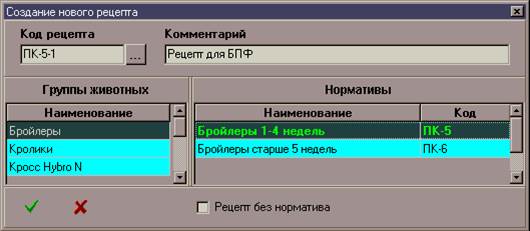 Создание нового рецепта

Код рецепта
ПК-5-1
...

Комментарий
Рецепт для БПФ

Группы животных

| Наименование |
|---|
| Бройлеры |
| Кролики |
| Кросс Hybro N |

Нормативы

| Наименование | Код |
|---|---|
| Бройлеры 1-4 недель | ПК-5 |
| Бройлеры старше 5 недель | ПК-6 |

Рецепт без норматива